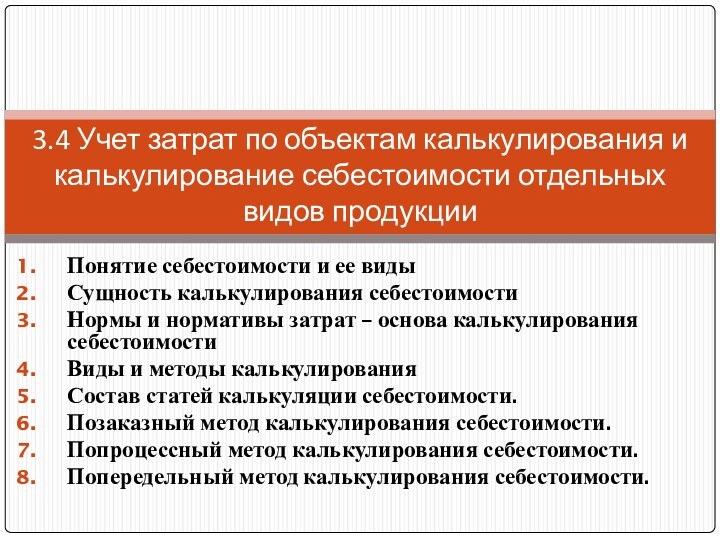 3.4 Учет затрат по объектам калькулирования и калькулирование себестоимости отдельных видов продукции

1. Понятие себестоимости и ее виды
2. Сущность калькулирования себестоимости
3. Нормы и нормативы затрат – основа калькулирования себестоимости
4. Виды и методы калькулирования
5. Состав статей калькуляции себестоимости.
6. Позаказный метод калькулирования себестоимости.
7. Попроцессный метод калькулирования себестоимости.
8. Попередельный метод калькулирования себестоимости.